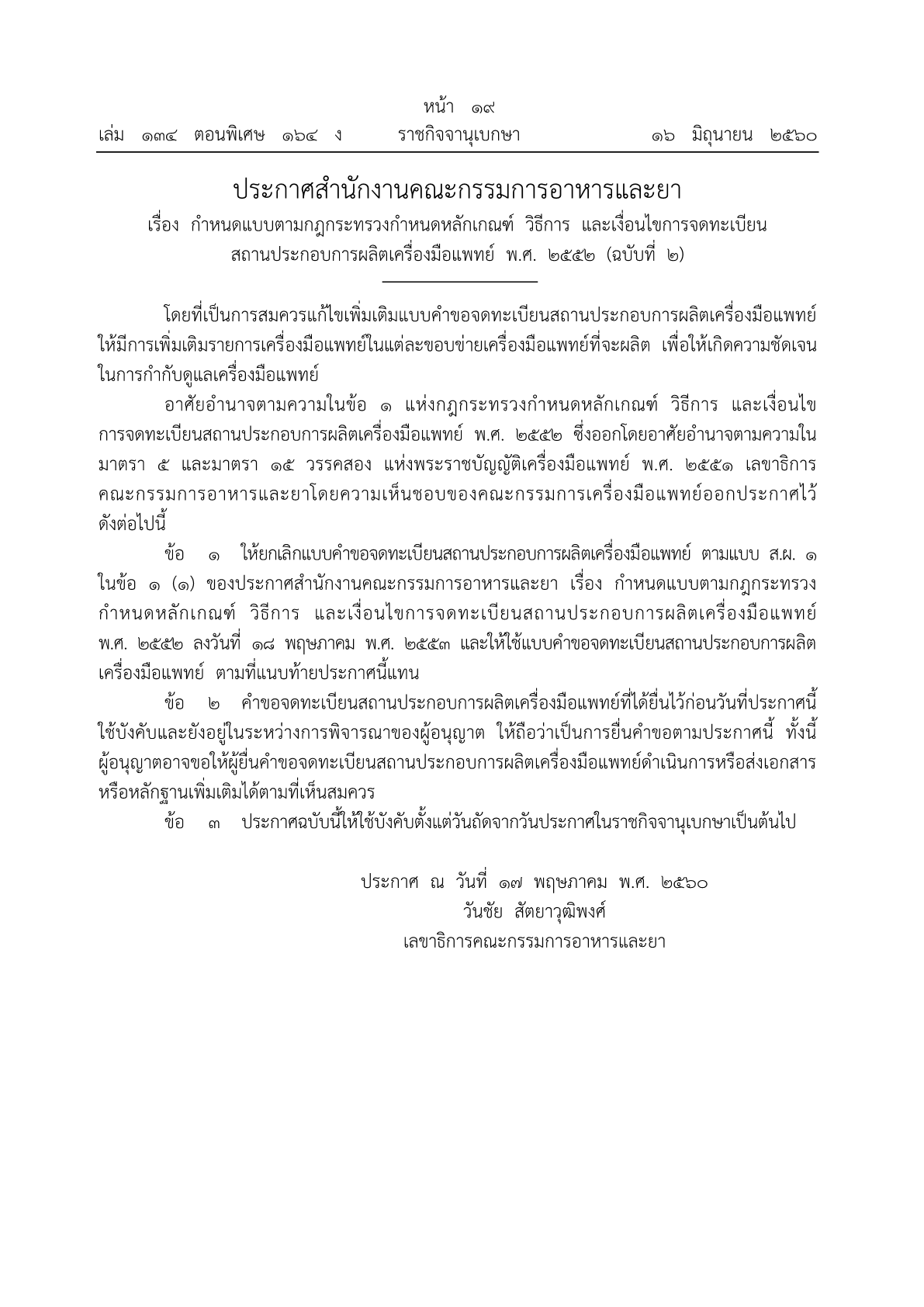 หน้า ๑๙
เล่ม ๑๓๔ ตอนพิเศษ ๑๖๔ ง ราชกิจจานุเบกษา ๑๖ มิถุนายน ๒๕๖๐

ประกาศสำนักงานคณะกรรมการอาหารและยา
เรื่อง กำหนดแบบตามกฎกระทรวงกำหนดหลักเกณฑ์ วิธีการ และเงื่อนไขการจดทะเบียนสถานประกอบการผลิตเครื่องมือแพทย์ พ.ศ. ๒๕๕๒ (ฉบับที่ ๒)

โดยที่เป็นการสมควรแก้ไขเพิ่มเติมแบบคำขอจดทะเบียนสถานประกอบการผลิตเครื่องมือแพทย์ ให้มีการเพิ่มเติมรายการเครื่องมือแพทย์ในแต่ละขอบข่ายเครื่องมือแพทย์ที่จะผลิต เพื่อให้เกิดความชัดเจนในการกำกับดูแลเครื่องมือแพทย์

อาศัยอำนาจตามความในข้อ ๑ แห่งกฎกระทรวงกำหนดหลักเกณฑ์ วิธีการ และเงื่อนไขการจดทะเบียนสถานประกอบการผลิตเครื่องมือแพทย์ พ.ศ. ๒๕๕๒ ซึ่งออกโดยอาศัยอำนาจตามความในมาตรา ๕ และมาตรา ๑๕ วรรคสอง แห่งพระราชบัญญัติเครื่องมือแพทย์ พ.ศ. ๒๕๕๑ เลขาธิการคณะกรรมการอาหารและยาโดยความเห็นชอบของคณะกรรมการเครื่องมือแพทย์ออกประกาศไว้ ดังต่อไปนี้

ข้อ ๑ ให้ยกเลิกแบบคำขอจดทะเบียนสถานประกอบการผลิตเครื่องมือแพทย์ ตามแบบ ส.ผ. ๑ ในข้อ ๑ (๑) ของประกาศสำนักงานคณะกรรมการอาหารและยา เรื่อง กำหนดแบบตามกฎกระทรวงกำหนดหลักเกณฑ์ วิธีการ และเงื่อนไขการจดทะเบียนสถานประกอบการผลิตเครื่องมือแพทย์ พ.ศ. ๒๕๕๒ ลงวันที่ ๑๘ พฤษภาคม พ.ศ. ๒๕๕๓ และให้ใช้แบบคำขอจดทะเบียนสถานประกอบการผลิตเครื่องมือแพทย์ ตามที่แนบท้ายประกาศนี้แทน

ข้อ ๒ คำขอจดทะเบียนสถานประกอบการผลิตเครื่องมือแพทย์ที่ได้ยื่นไว้ก่อนวันที่ประกาศนี้ใช้บังคับและยังอยู่ในระหว่างการพิจารณาของผู้อนุญาต ให้ถือว่าเป็นการยื่นคำขอตามประกาศนี้ ทั้งนี้ ผู้อนุญาตอาจขอให้ผู้ยื่นคำขอจดทะเบียนสถานประกอบการผลิตเครื่องมือแพทย์ดำเนินการหรือส่งเอกสารหรือหลักฐานเพิ่มเติมได้ตามที่เห็นสมควร

ข้อ ๓ ประกาศฉบับนี้ให้ใช้บังคับตั้งแต่วันถัดจากวันประกาศในราชกิจจานุเบกษาเป็นต้นไป

ประกาศ ณ วันที่ ๑๗ พฤษภาคม พ.ศ. ๒๕๖๐
วันชัย สัตยาวุฒิพงศ์
เลขาธิการคณะกรรมการอาหารและยา